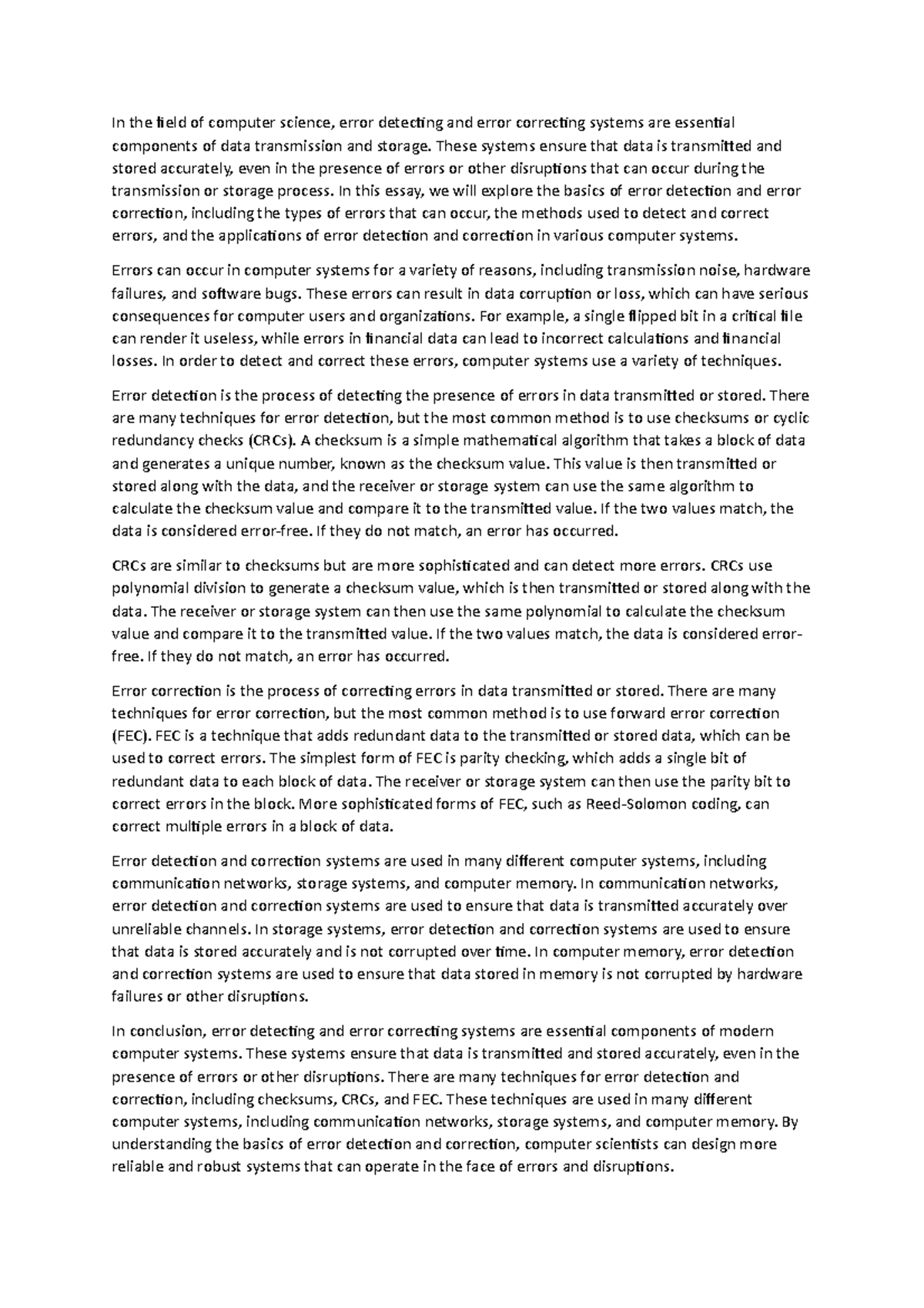 In the field of computer science, error detecting and error correcting systems are essential components of data transmission and storage. These systems ensure that data is transmitted and stored accurately, even in the presence of errors or other disruptions that can occur during the transmission or storage process. In this essay, we will explore the basics of error detection and error correction, including the types of errors that can occur, the methods used to detect and correct errors, and the applications of error detection and correction in various computer systems.

Errors can occur in computer systems for a variety of reasons, including transmission noise, hardware failures, and software bugs. These errors can result in data corruption or loss, which can have serious consequences for computer users and organizations. For example, a single flipped bit in a critical file can render it useless, while errors in financial data can lead to incorrect calculations and financial losses. In order to detect and correct these errors, computer systems use a variety of techniques.

Error detection is the process of detecting the presence of errors in data transmitted or stored. There are many techniques for error detection, but the most common method is to use checksums or cyclic redundancy checks (CRCs). A checksum is a simple mathematical algorithm that takes a block of data and generates a unique number, known as the checksum value. This value is then transmitted or stored along with the data, and the receiver or storage system can use the same algorithm to calculate the checksum value and compare it to the transmitted value. If the two values match, the data is considered error-free. If they do not match, an error has occurred.

CRCs are similar to checksums but are more sophisticated and can detect more errors. CRCs use polynomial division to generate a checksum value, which is then transmitted or stored along with the data. The receiver or storage system can then use the same polynomial to calculate the checksum value and compare it to the transmitted value. If the two values match, the data is considered error-free. If they do not match, an error has occurred.

Error correction is the process of correcting errors in data transmitted or stored. There are many techniques for error correction, but the most common method is to use forward error correction (FEC). FEC is a technique that adds redundant data to the transmitted or stored data, which can be used to correct errors. The simplest form of FEC is parity checking, which adds a single bit of redundant data to each block of data. The receiver or storage system can then use the parity bit to correct errors in the block. More sophisticated forms of FEC, such as Reed-Solomon coding, can correct multiple errors in a block of data.

Error detection and correction systems are used in many different computer systems, including communication networks, storage systems, and computer memory. In communication networks, error detection and correction systems are used to ensure that data is transmitted accurately over unreliable channels. In storage systems, error detection and correction systems are used to ensure that data is stored accurately and is not corrupted over time. In computer memory, error detection and correction systems are used to ensure that data stored in memory is not corrupted by hardware failures or other disruptions.

In conclusion, error detecting and error correcting systems are essential components of modern computer systems. These systems ensure that data is transmitted and stored accurately, even in the presence of errors or other disruptions. There are many techniques for error detection and correction, including checksums, CRCs, and FEC. These techniques are used in many different computer systems, including communication networks, storage systems, and computer memory. By understanding the basics of error detection and correction, computer scientists can design more reliable and robust systems that can operate in the face of errors and disruptions.